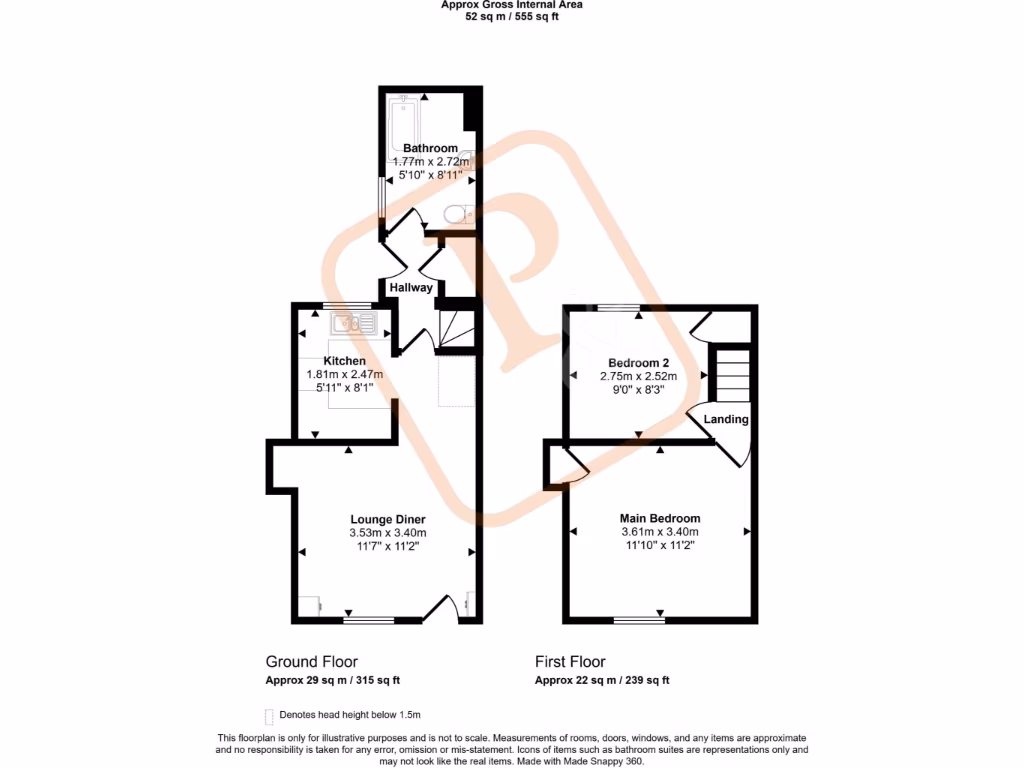 Approx Gross Internal Area
52 sq m / 555 sq ft

Bathroom
1.77m x 2.72m
5'10" x 8'11"

Hallway

Kitchen
1.81m x 2.47m
5'11" x 8'1"

Lounge Diner
3.53m x 3.40m
11'7" x 11'2"

Bedroom 2
2.75m x 2.52m
9'0" x 8'3"

Landing

Main Bedroom
3.61m x 3.40m
11'10" x 11'2"

Ground Floor
Approx 29 sq m / 315 sq ft

First Floor
Approx 22 sq m / 239 sq ft

Denotes head height below 1.5m

This floorplan is only for illustrative purposes and is not to scale. Measurements of rooms, doors, windows, and any items are approximate and no responsibility is taken for any error, omission or mis-statement. Icons of items such as bathroom suites are representations only and may not look like the real items. Made with Made Snappy 360.